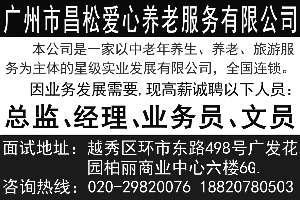 广州市昌松爱心养老服务有限公司

本公司是一家以中老年养生、养老、旅游服务为主体的星级实业发展有限公司，全国连锁。

因业务发展需要，现高薪诚聘以下人员：

总监、经理、业务员、文员

面试地址：越秀区环市东路498号广发花园柏丽商业中心六楼6G.

咨询热线：020-29820076 18820780503